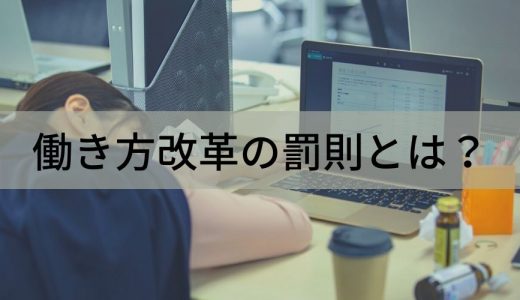 働き方改革の罰則とは？